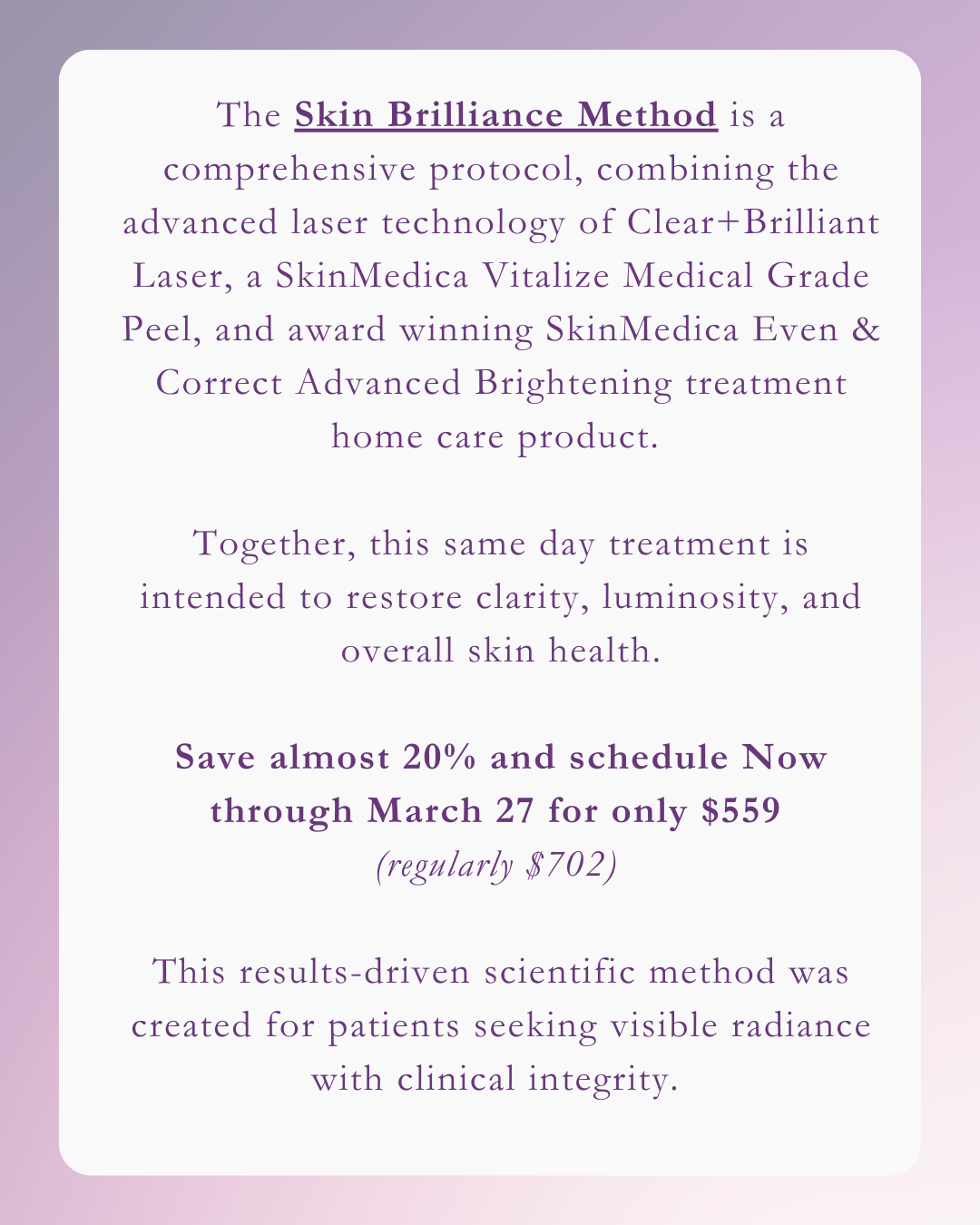 The Skin Brilliance Method is a comprehensive protocol, combining the advanced laser technology of Clear+Brilliant Laser, a SkinMedica Vitalize Medical Grade Peel, and award winning SkinMedica Even & Correct Advanced Brightening treatment home care product.

Together, this same day treatment is intended to restore clarity, luminosity, and overall skin health.

Save almost 20% and schedule Now through March 27 for only \$559
(regularly \$702)

This results-driven scientific method was created for patients seeking visible radiance with clinical integrity.